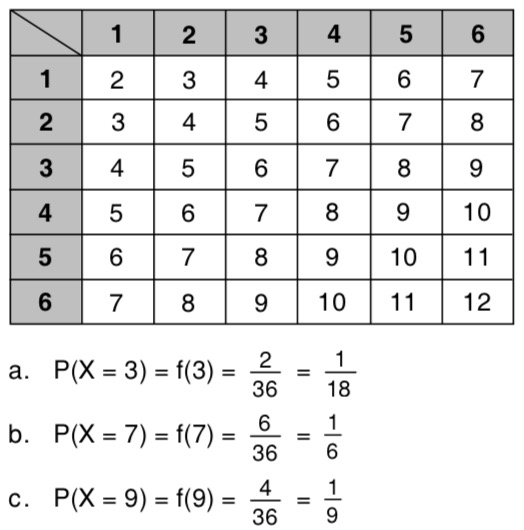 |  | 1 | 2 | 3 | 4 | 5 | 6 |
|---|---|---|---|---|---|---|
| 1 | 2 | 3 | 4 | 5 | 6 | 7 |
| 2 | 3 | 4 | 5 | 6 | 7 | 8 |
| 3 | 4 | 5 | 6 | 7 | 8 | 9 |
| 4 | 5 | 6 | 7 | 8 | 9 | 10 |
| 5 | 6 | 7 | 8 | 9 | 10 | 11 |
| 6 | 7 | 8 | 9 | 10 | 11 | 12 |

a. $P(X = 3) = f(3) = \frac{2}{36} = \frac{1}{18}$

b. $P(X = 7) = f(7) = \frac{6}{36} = \frac{1}{6}$

c. $P(X = 9) = f(9) = \frac{4}{36} = \frac{1}{9}$